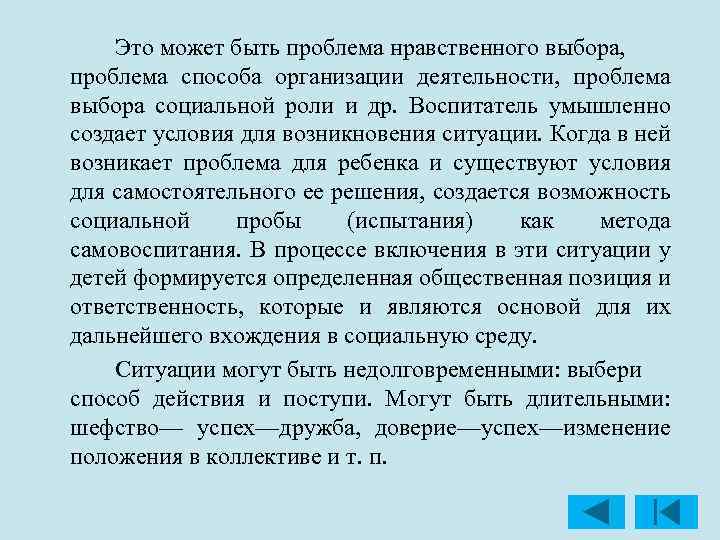 Это может быть проблема нравственного выбора, проблема способа организации деятельности, проблема выбора социальной роли и др. Воспитатель умышленно создает условия для возникновения ситуации. Когда в ней возникает проблема для ребенка и существуют условия для самостоятельного ее решения, создается возможность социальной пробы (испытания) как метода самовоспитания. В процессе включения в эти ситуации у детей формируется определенная общественная позиция и ответственность, которые и являются основой для их дальнейшего вхождения в социальную среду.

Ситуации могут быть недолговременными: выбери способ действия и поступи. Могут быть длительными: шефство— успех—дружба, доверие—успех—изменение положения в коллективе и т. п.